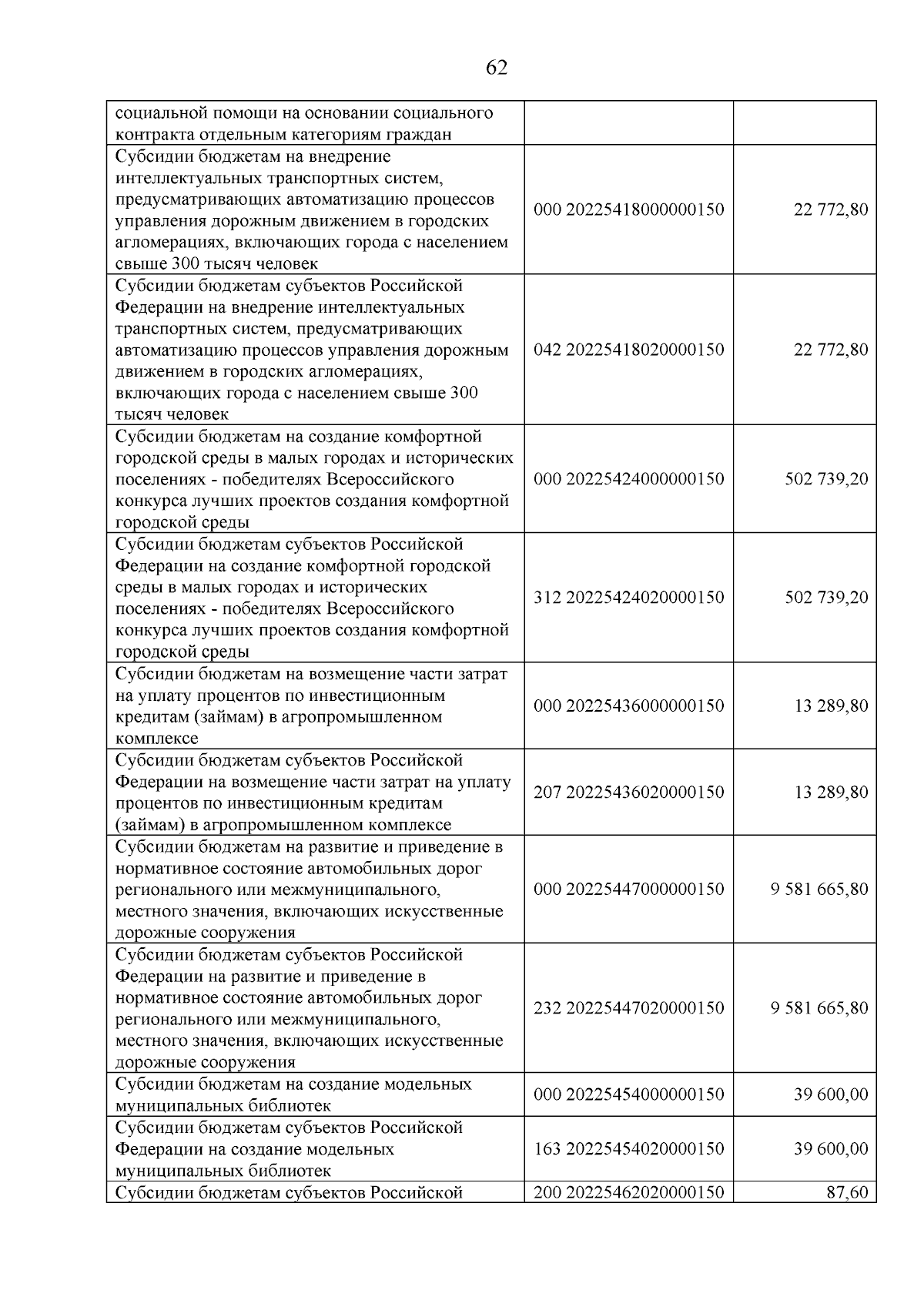 62

| социальной помощи на основании социального контракта отдельным категориям граждан | | |
|---|---|---|
| Субсидии бюджетам на внедрение интеллектуальных транспортных систем, предусматривающих автоматизацию процессов управления дорожным движением в городских агломерациях, включающих города с населением свыше 300 тысяч человек | 000 20225418000000150 | 22 772,80 |
| Субсидии бюджетам субъектов Российской Федерации на внедрение интеллектуальных транспортных систем, предусматривающих автоматизацию процессов управления дорожным движением в городских агломерациях, включающих города с населением свыше 300 тысяч человек | 042 20225418020000150 | 22 772,80 |
| Субсидии бюджетам на создание комфортной городской среды в малых городах и исторических поселениях - победителях Всероссийского конкурса лучших проектов создания комфортной городской среды | 000 20225424000000150 | 502 739,20 |
| Субсидии бюджетам субъектов Российской Федерации на создание комфортной городской среды в малых городах и исторических поселениях - победителях Всероссийского конкурса лучших проектов создания комфортной городской среды | 312 20225424020000150 | 502 739,20 |
| Субсидии бюджетам на возмещение части затрат на уплату процентов по инвестиционным кредитам (займам) в агропромышленном комплексе | 000 20225436000000150 | 13 289,80 |
| Субсидии бюджетам субъектов Российской Федерации на возмещение части затрат на уплату процентов по инвестиционным кредитам (займам) в агропромышленном комплексе | 207 20225436020000150 | 13 289,80 |
| Субсидии бюджетам на развитие и приведение в нормативное состояние автомобильных дорог регионального или межмуниципального, местного значения, включающих искусственные дорожные сооружения | 000 20225447000000150 | 9 581 665,80 |
| Субсидии бюджетам субъектов Российской Федерации на развитие и приведение в нормативное состояние автомобильных дорог регионального или межмуниципального, местного значения, включающих искусственные дорожные сооружения | 232 20225447020000150 | 9 581 665,80 |
| Субсидии бюджетам на создание модельных муниципальных библиотек | 000 20225454000000150 | 39 600,00 |
| Субсидии бюджетам субъектов Российской Федерации на создание модельных муниципальных библиотек | 163 20225454020000150 | 39 600,00 |
| Субсидии бюджетам субъектов Российской | 200 20225462020000150 | 87,60 |